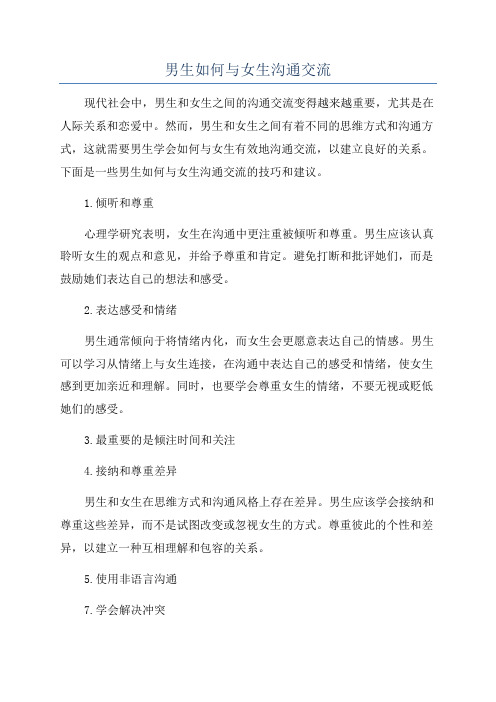 男生如何与女生沟通交流

现代社会中，男生和女生之间的沟通交流变得越来越重要，尤其是在人际关系和恋爱中。然而，男生和女生之间有着不同的思维方式和沟通方式，这就需要男生学会如何与女生有效地沟通交流，以建立良好的关系。下面是一些男生如何与女生沟通交流的技巧和建议。

1.倾听和尊重

心理学研究表明，女生在沟通中更注重被倾听和尊重。男生应该认真聆听女生的观点和意见，并给予尊重和肯定。避免打断和批评她们，而是鼓励她们表达自己的想法和感受。

2.表达感受和情绪

男生通常倾向于将情绪内化，而女生会更愿意表达自己的情感。男生可以学习从情绪上与女生连接，在沟通中表达自己的感受和情绪，使女生感到更加亲近和理解。同时，也要学会尊重女生的情绪，不要无视或贬低她们的感受。

3.最重要的是倾注时间和关注

4.接纳和尊重差异

男生和女生在思维方式和沟通风格上存在差异。男生应该学会接纳和尊重这些差异，而不是试图改变或忽视女生的方式。尊重彼此的个性和差异，以建立一种互相理解和包容的关系。

5.使用非语言沟通

7.学会解决冲突